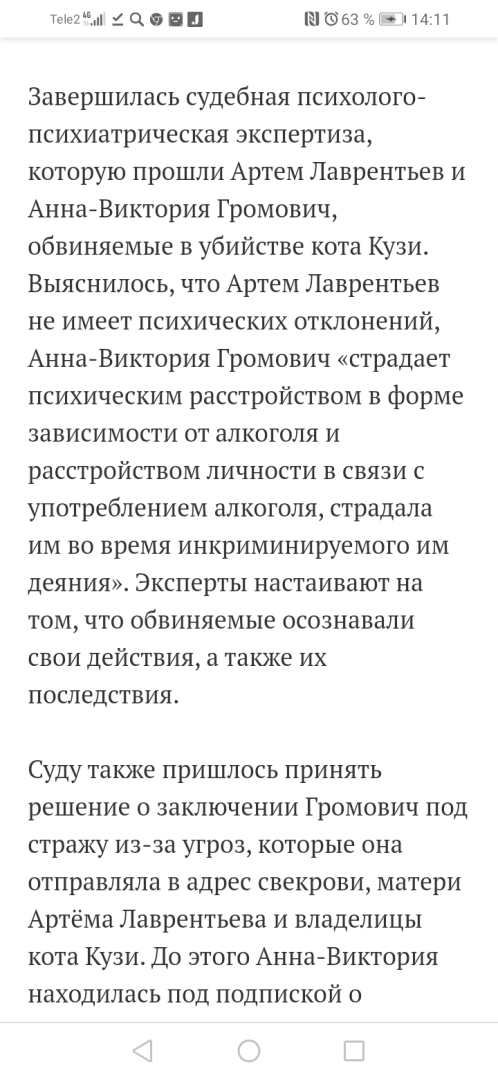 Tele2 4G 63 % 14:11

Завершилась судебная психолого-психиатрическая экспертиза, которую прошли Артем Лаврентьев и Анна-Виктория Громович, обвиняемые в убийстве кота Кузи. Выяснилось, что Артем Лаврентьев не имеет психических отклонений, Анна-Виктория Громович «страдает психическим расстройством в форме зависимости от алкоголя и расстройством личности в связи с употреблением алкоголя, страдала им во время инкриминируемого им деяния». Эксперты настаивают на том, что обвиняемые осознавали свои действия, а также их последствия.

Суду также пришлось принять решение о заключении Громович под стражу из-за угроз, которые она отправляла в адрес свекрови, матери Артёма Лаврентьева и владелицы кота Кузи. До этого Анна-Виктория находилась под подпиской о